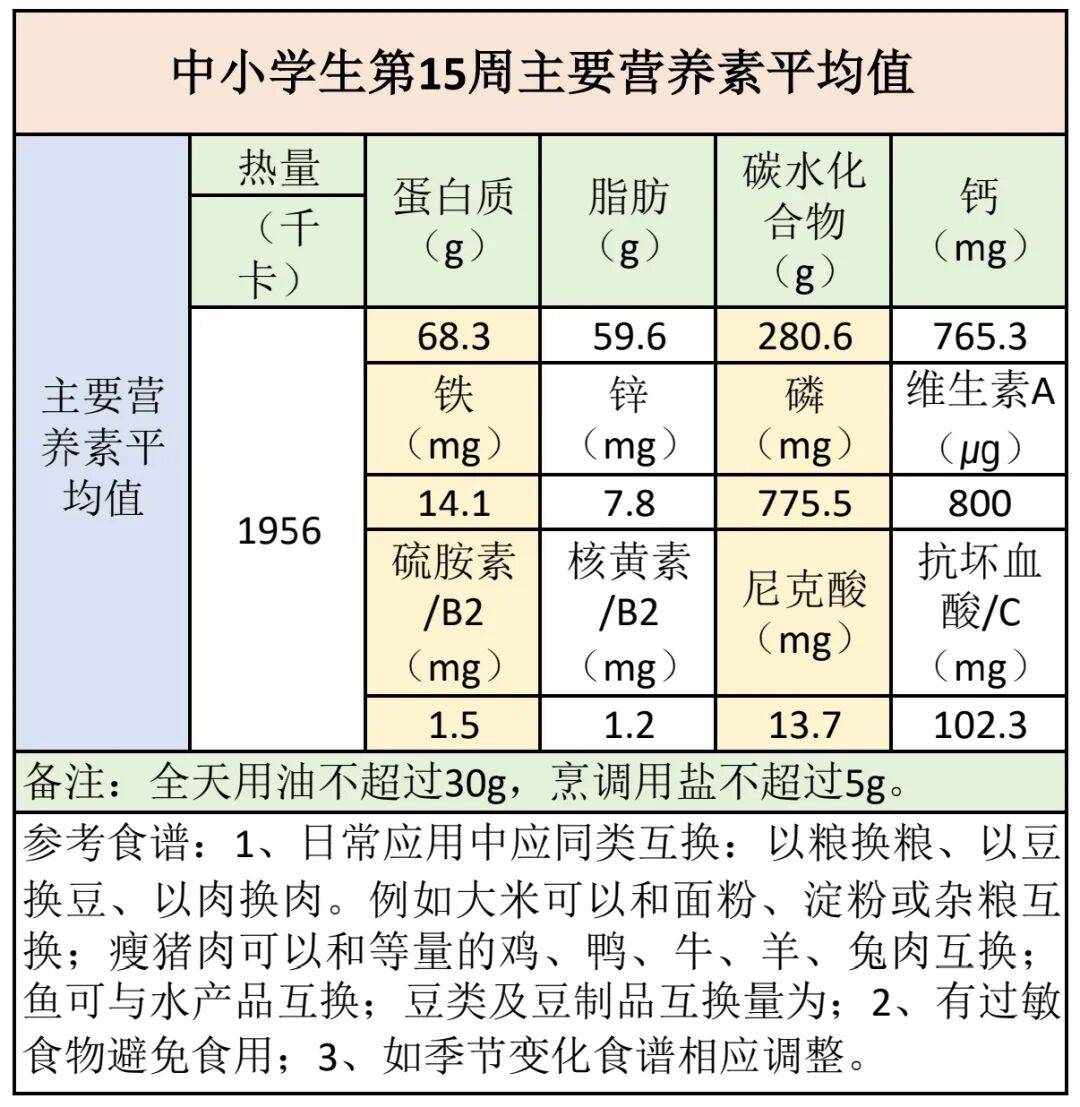 中小学生第15周主要营养素平均值

| 主要营养素平均值 | 热量（千卡） | 蛋白质（g） | 脂肪（g） | 碳水化合物（g） | 钙（mg） |
|---|---|---|---|---|---|
| | 1956 | 68.3 | 59.6 | 280.6 | 765.3 |
| | | 铁（mg） | 锌（mg） | 磷（mg） | 维生素A（μg） |
| | | 14.1 | 7.8 | 775.5 | 800 |
| | | 硫胺素/B2（mg） | 核黄素/B2（mg） | 尼克酸（mg） | 抗坏血酸/C（mg） |
| | | 1.5 | 1.2 | 13.7 | 102.3 |

备注：全天用油不超过30g，烹调用盐不超过5g。

参考食谱：1、日常应用中应同类互换：以粮换粮、以豆换豆、以肉换肉。例如大米可以和面粉、淀粉或杂粮互换；瘦猪肉可以和等量的鸡、鸭、牛、羊、兔肉互换；鱼可与水产品互换；豆类及豆制品互换量为；2、有过敏食物避免食用；3、如季节变化食谱相应调整。